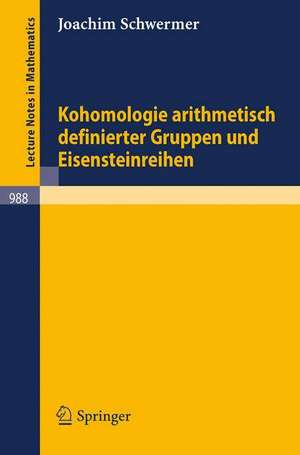 Lecture Notes in Mathematics

Joachim Schwermer

Kohomologie arithmetisch definierter Gruppen und Eisensteinreihen

988

Springer